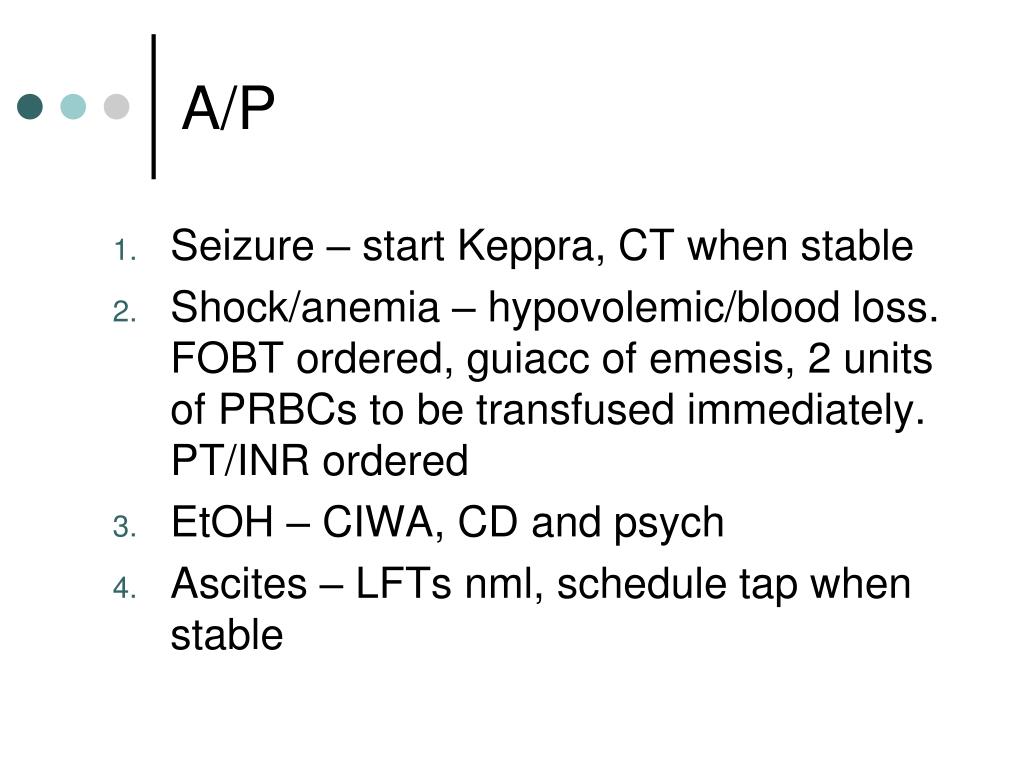 A/P

1. Seizure – start Keppra, CT when stable
2. Shock/anemia – hypovolemic/blood loss. FOBT ordered, guiacc of emesis, 2 units of PRBCs to be transfused immediately. PT/INR ordered
3. EtOH – CIWA, CD and psych
4. Ascites – LFTs nml, schedule tap when stable